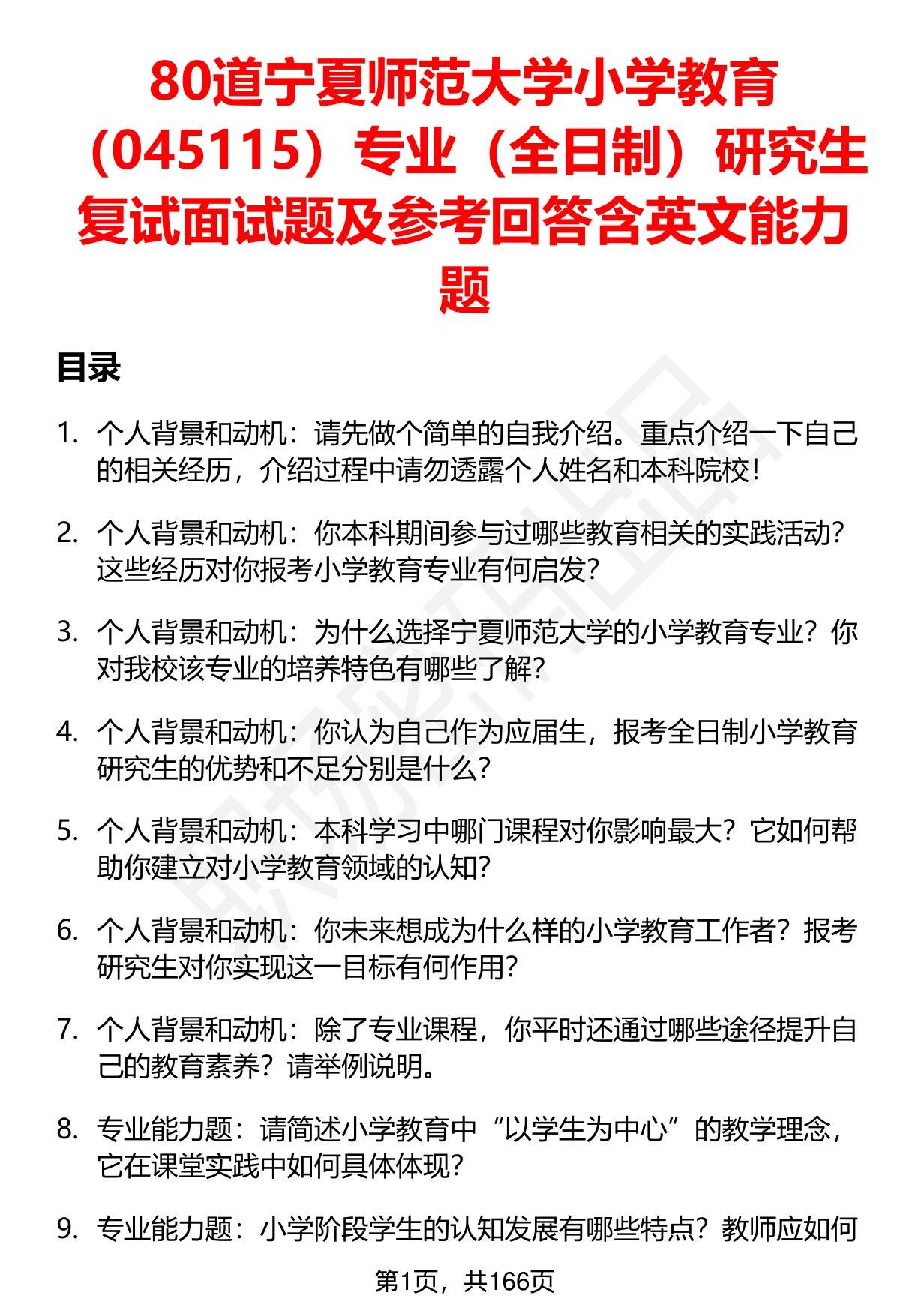 80道宁夏师范大学小学教育（045115）专业（全日制）研究生复试面试题及参考回答含英文能力题

目录

1. 个人背景和动机：请先做个简单的自我介绍。重点介绍一下自己的相关经历，介绍过程中请勿透露个人姓名和本科院校！

2. 个人背景和动机：你本科期间参与过哪些教育相关的实践活动？这些经历对你报考小学教育专业有何启发？

3. 个人背景和动机：为什么选择宁夏师范大学的小学教育专业？你对我校该专业的培养特色有哪些了解？

4. 个人背景和动机：你认为自己作为应届生，报考全日制小学教育研究生的优势和不足分别是什么？

5. 个人背景和动机：本科学习中哪门课程对你影响最大？它如何帮助你建立对小学教育领域的认知？

6. 个人背景和动机：你未来想成为什么样的小学教育工作者？报考研究生对你实现这一目标有何作用？

7. 个人背景和动机：除了专业课程，你平时还通过哪些途径提升自己的教育素养？请举例说明。

8. 专业能力题：请简述小学教育中“以学生为中心”的教学理念，它在课堂实践中如何具体体现？

9. 专业能力题：小学阶段学生的认知发展有哪些特点？教师应如何

第1页，共166页